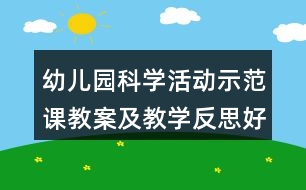 幼儿园科学活动示范课教案及教学反思好